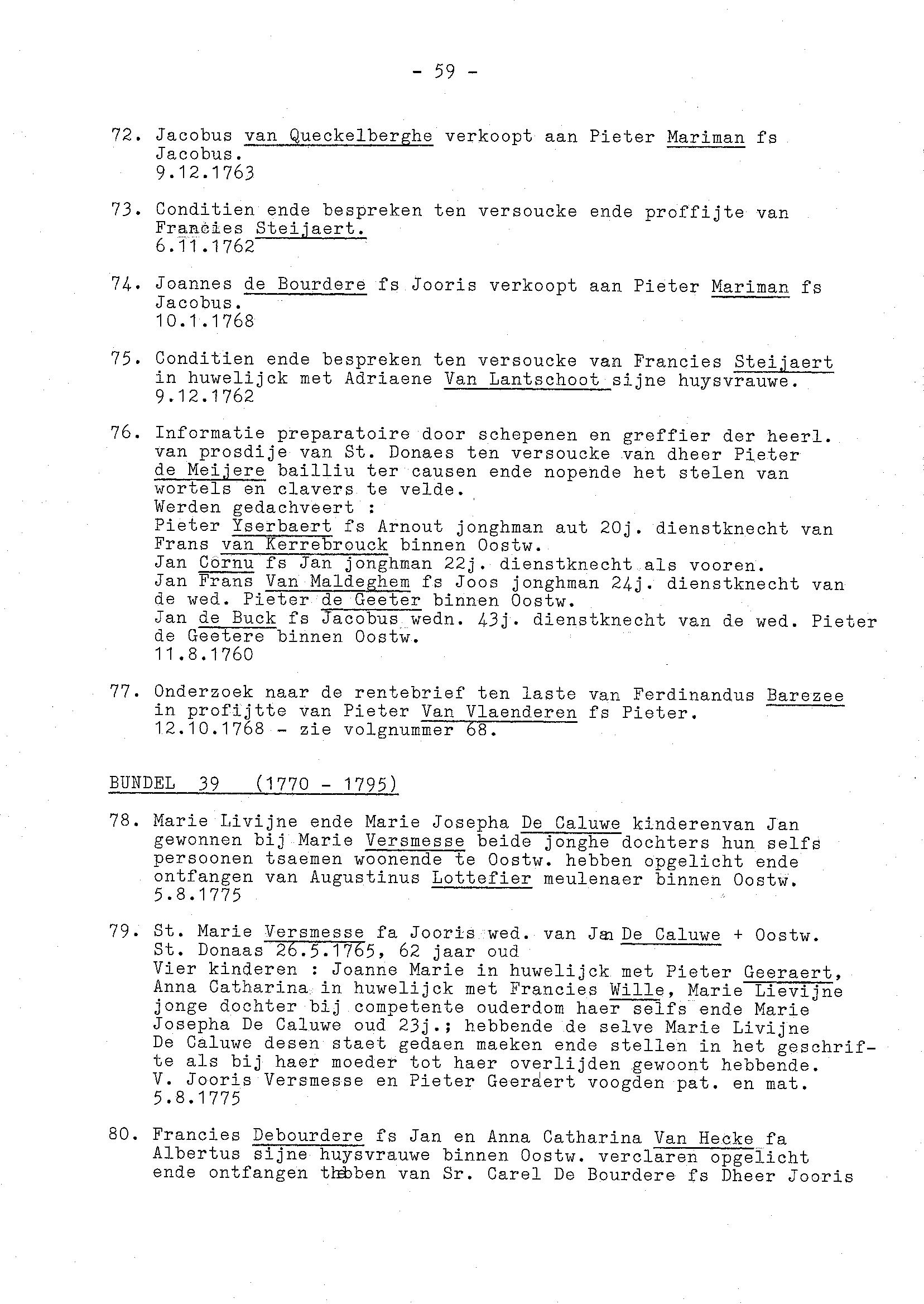 - 59 -

72. Jacobus van Queckelberghe verkoopt aan Pieter Mariman fs Jacobus.
9.12.1763

73. Conditien ende bespreken ten versoucke ende proffijte van Francies Steijaert.
6.11.1762

74. Joannes de Bourdere fs Jooris verkoopt aan Pieter Mariman fs Jacobus.
10.1.1768

75. Conditien ende bespreken ten versoucke van Francies Steijaert in huwelijck met Adriaene Van Lantschoot sijne huysvrauwe.
9.12.1762

76. Informatie preparatoire door schepenen en greffier der heerl. van prosdije van St. Donaes ten versoucke van dheer Pieter de Meijere bailliu ter causen ende nopende het stelen van wortels en clavers te velde.
Werden gedachveert :
Pieter Yserbaert fs Arnout jonghman aut 20j. dienstknecht van Frans van Kerrebrouck binnen Oostw.
Jan Cornu fs Jan jonghman 22j. dienstknecht als vooren.
Jan Frans Van Maldeghem fs Joos jonghman 24j. dienstknecht van de wed. Pieter de Geeter binnen Oostw.
Jan de Buck fs Jacobus wedn. 43j. dienstknecht van de wed. Pieter de Geetere binnen Oostw.
11.8.1760

77. Onderzoek naar de rentebrief ten laste van Ferdinandus Barezee in profijtte van Pieter Van Vlaenderen fs Pieter.
12.10.1768 - zie volgnummer 68.

BUNDEL 39 (1770 - 1795)

78. Marie Livijne ende Marie Josepha De Caluwe kinderenvan Jan gewonnen bij Marie Versmesse beide jonghe dochters hun selfs persoonen tsaemen woonende te Oostw. hebben opgelicht ende ontfangen van Augustinus Lottefier meulenaer binnen Oostw.
5.8.1775

79. St. Marie Versmesse fa Jooris wed. van Jan De Caluwe + Oostw. St. Donaas 26.5.1765, 62 jaar oud
Vier kinderen : Joanne Marie in huwelijck met Pieter Geeraert, Anna Catharina in huwelijck met Francies Wille, Marie Lievijne jonge dochter bij competente ouderdom haer selfs ende Marie Josepha De Caluwe oud 23j.; hebbende de selve Marie Livijne De Caluwe desen staet gedaen maeken ende stellen in het geschrifte als bij haer moeder tot haer overlijden gewoont hebbende.
V. Jooris Versmesse en Pieter Geeraert voogden pat. en mat.
5.8.1775

80. Francies Debourdere fs Jan en Anna Catharina Van Hecke fa Albertus sijne huysvrauwe binnen Oostw. verclaren opgelicht ende ontfangen thebben van Sr. Carel De Bourdere fs Dheer Jooris